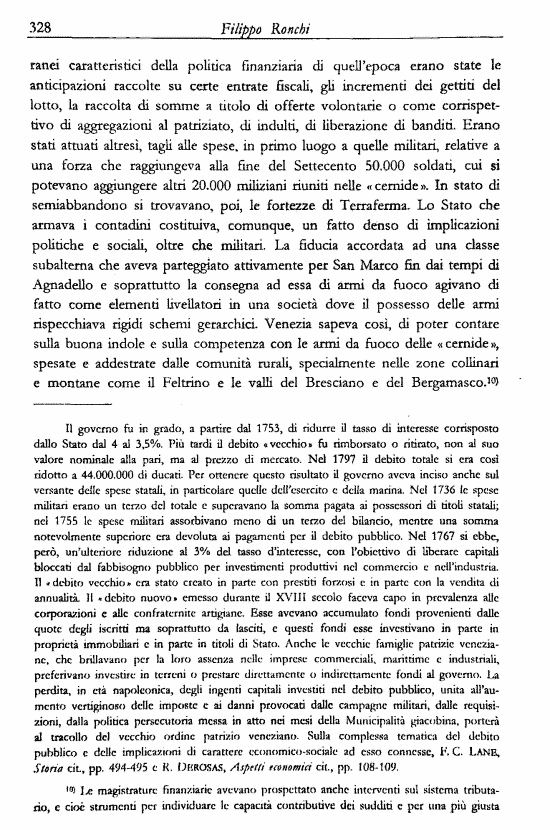 328 Filippo Ronchi

ranei caratteristici della politica finanziaria di quell'epoca erano state le anticipazioni raccolte su certe entrate fiscali, gli incrementi dei gettiti del lotto, la raccolta di somme a titolo di offerte volontarie o come corrispettivo di aggregazioni al patriziato, di indulti, di liberazione di banditi. Erano stati attuati altresì, tagli alle spese, in primo luogo a quelle militari, relative a una forza che raggiungeva alla fine del Settecento 50.000 soldati, cui si potevano aggiungere altri 20.000 miliziani riuniti nelle «cernide». In stato di semiabbandono si trovavano, poi, le fortezze di Terraferma. Lo Stato che armava i contadini costituiva, comunque, un fatto denso di implicazioni politiche e sociali, oltre che militari. La fiducia accordata ad una classe subalterna che aveva parteggiato attivamente per San Marco fin dai tempi di Agnadello e soprattutto la consegna ad essa di armi da fuoco agivano di fatto come elementi livellatori in una società dove il possesso delle armi rispecchiava rigidi schemi gerarchici. Venezia sapeva così, di poter contare sulla buona indole e sulla competenza con le armi da fuoco delle «cernide», spesate e addestrate dalle comunità rurali, specialmente nelle zone collinari e montane come il Feltrino e le valli del Bresciano e del Bergamasco.$^{10)}$

Il governo fu in grado, a partire dal 1753, di ridurre il tasso di interesse corrisposto dallo Stato dal 4 al 3,5%. Più tardi il debito «vecchio» fu rimborsato o ritirato, non al suo valore nominale alla pari, ma al prezzo di mercato. Nel 1797 il debito totale si era così ridotto a 44.000.000 di ducati. Per ottenere questo risultato il governo aveva inciso anche sul versante delle spese statali, in particolare quelle dell'esercito e della marina. Nel 1736 le spese militari erano un terzo del totale e superavano la somma pagata ai possessori di titoli statali; nel 1755 le spese militari assorbivano meno di un terzo del bilancio, mentre una somma notevolmente superiore era devoluta ai pagamenti per il debito pubblico. Nel 1767 si ebbe, però, un'ulteriore riduzione al 3% del tasso d'interesse, con l'obiettivo di liberare capitali bloccati dal fabbisogno pubblico per investimenti produttivi nel commercio e nell'industria. Il «debito vecchio» era stato creato in parte con prestiti forzosi e in parte con la vendita di annualità. Il «debito nuovo» emesso durante il XVIII secolo faceva capo in prevalenza alle corporazioni e alle confraternite artigiane. Esse avevano accumulato fondi provenienti dalle quote degli iscritti ma soprattutto da lasciti, e questi fondi esse investivano in parte in proprietà immobiliari e in parte in titoli di Stato. Anche le vecchie famiglie patrizie veneziane, che brillavano per la loro assenza nelle imprese commerciali, marittime e industriali, preferivano investire in terreni o prestare direttamente o indirettamente fondi al governo. La perdita, in età napoleonica, degli ingenti capitali investiti nel debito pubblico, unita all'aumento vertiginoso delle imposte e ai danni provocati dalle campagne militari, dalle requisizioni, dalla politica persecutoria messa in atto nei mesi della Municipalità giacobina, porterà al tracollo del vecchio ordine patrizio veneziano. Sulla complessa tematica del debito pubblico e delle implicazioni di carattere economico-sociale ad esso connesse, F. C. LANE, Storia cit., pp. 494-495 e R. DEROSAS, Aspetti economici cit., pp. 108-109.

$^{10)}$ Le magistrature finanziarie avevano prospettato anche interventi sul sistema tributario, e cioè strumenti per individuare le capacità contributive dei sudditi e per una più giusta